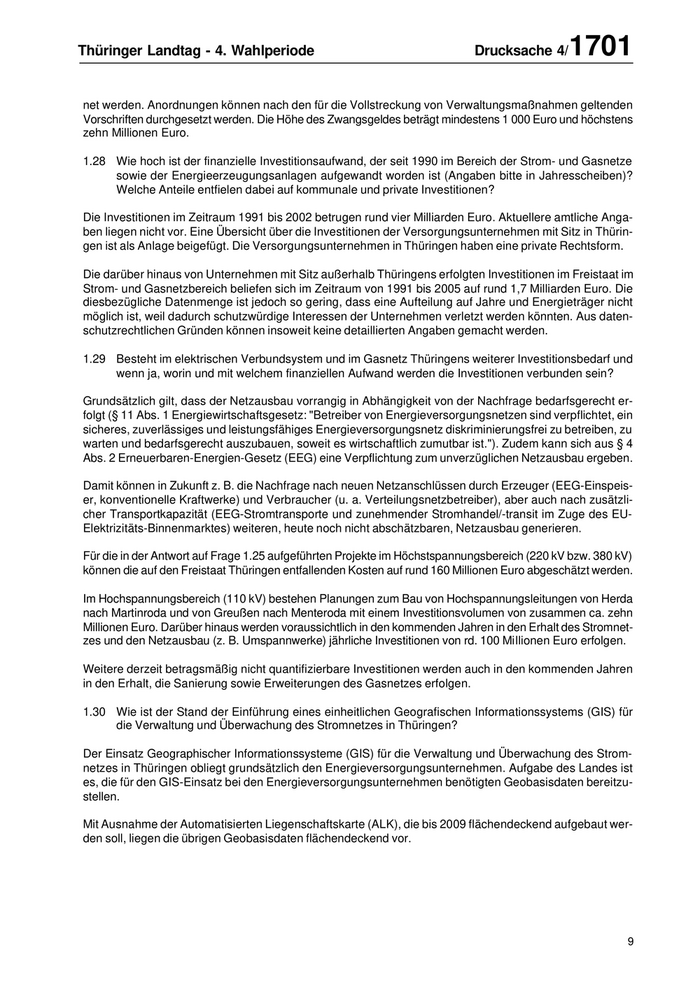 Thüringer Landtag - 4. Wahlperiode Drucksache 4/1701

net werden. Anordnungen können nach den für die Vollstreckung von Verwaltungsmaßnahmen geltenden Vorschriften durchgesetzt werden. Die Höhe des Zwangsgeldes beträgt mindestens 1 000 Euro und höchstens zehn Millionen Euro.

1.28 Wie hoch ist der finanzielle Investitionsaufwand, der seit 1990 im Bereich der Strom- und Gasnetze sowie der Energieerzeugungsanlagen aufgewandt worden ist (Angaben bitte in Jahresscheiben)? Welche Anteile entfielen dabei auf kommunale und private Investitionen?

Die Investitionen im Zeitraum 1991 bis 2002 betrugen rund vier Milliarden Euro. Aktuellere amtliche Angaben liegen nicht vor. Eine Übersicht über die Investitionen der Versorgungsunternehmen mit Sitz in Thüringen ist als Anlage beigefügt. Die Versorgungsunternehmen in Thüringen haben eine private Rechtsform.

Die darüber hinaus von Unternehmen mit Sitz außerhalb Thüringens erfolgten Investitionen im Freistaat im Strom- und Gasnetzbereich beliefen sich im Zeitraum von 1991 bis 2005 auf rund 1,7 Milliarden Euro. Die diesbezügliche Datenmenge ist jedoch so gering, dass eine Aufteilung auf Jahre und Energieträger nicht möglich ist, weil dadurch schutzwürdige Interessen der Unternehmen verletzt werden könnten. Aus datenschutzrechtlichen Gründen können insoweit keine detaillierten Angaben gemacht werden.

1.29 Besteht im elektrischen Verbundsystem und im Gasnetz Thüringens weiterer Investitionsbedarf und wenn ja, worin und mit welchem finanziellen Aufwand werden die Investitionen verbunden sein?

Grundsätzlich gilt, dass der Netzausbau vorrangig in Abhängigkeit von der Nachfrage bedarfsgerecht erfolgt (§ 11 Abs. 1 Energiewirtschaftsgesetz: "Betreiber von Energieversorgungsnetzen sind verpflichtet, ein sicheres, zuverlässiges und leistungsfähiges Energieversorgungsnetz diskriminierungsfrei zu betreiben, zu warten und bedarfsgerecht auszubauen, soweit es wirtschaftlich zumutbar ist."). Zudem kann sich aus § 4 Abs. 2 Erneuerbaren-Energien-Gesetz (EEG) eine Verpflichtung zum unverzüglichen Netzausbau ergeben.

Damit können in Zukunft z. B. die Nachfrage nach neuen Netzanschlüssen durch Erzeuger (EEG-Einspeiser, konventionelle Kraftwerke) und Verbraucher (u. a. Verteilungsnetzbetreiber), aber auch nach zusätzlicher Transportkapazität (EEG-Stromtransporte und zunehmender Stromhandel/-transit im Zuge des EU-Elektrizitäts-Binnenmarktes) weiteren, heute noch nicht abschätzbaren, Netzausbau generieren.

Für die in der Antwort auf Frage 1.25 aufgeführten Projekte im Höchstspannungsbereich (220 kV bzw. 380 kV) können die auf den Freistaat Thüringen entfallenden Kosten auf rund 160 Millionen Euro abgeschätzt werden.

Im Hochspannungsbereich (110 kV) bestehen Planungen zum Bau von Hochspannungsleitungen von Herda nach Martinroda und von Greußen nach Menteroda mit einem Investitionsvolumen von zusammen ca. zehn Millionen Euro. Darüber hinaus werden voraussichtlich in den kommenden Jahren in den Erhalt des Stromnetzes und den Netzausbau (z. B. Umspannwerke) jährliche Investitionen von rd. 100 Millionen Euro erfolgen.

Weitere derzeit betragsmäßig nicht quantifizierbare Investitionen werden auch in den kommenden Jahren in den Erhalt, die Sanierung sowie Erweiterungen des Gasnetzes erfolgen.

1.30 Wie ist der Stand der Einführung eines einheitlichen Geografischen Informationssystems (GIS) für die Verwaltung und Überwachung des Stromnetzes in Thüringen?

Der Einsatz Geographischer Informationssysteme (GIS) für die Verwaltung und Überwachung des Stromnetzes in Thüringen obliegt grundsätzlich den Energieversorgungsunternehmen. Aufgabe des Landes ist es, die für den GIS-Einsatz bei den Energieversorgungsunternehmen benötigten Geobasisdaten bereitzustellen.

Mit Ausnahme der Automatisierten Liegenschaftskarte (ALK), die bis 2009 flächendeckend aufgebaut werden soll, liegen die übrigen Geobasisdaten flächendeckend vor.

9